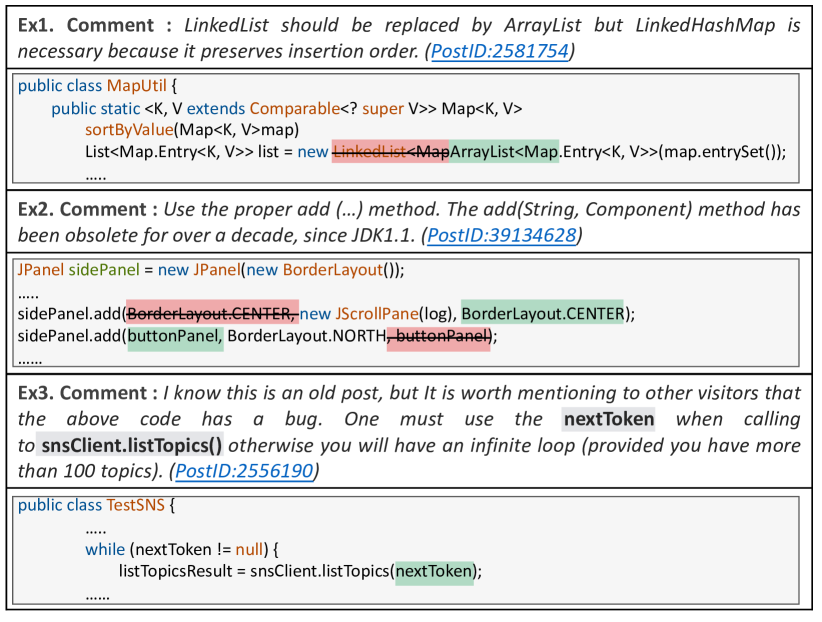 Ex1. Comment : LinkedList should be replaced by ArrayList but LinkedHashMap is necessary because it preserves insertion order. (PostID:2581754)

public class MapUtil {
public static <K, V extends Comparable<? super V>> Map<K, V>
sortByValue(Map<K, V>map)
List<Map.Entry<K, V>> list = new LinkedList<MapArrayList<Map.Entry<K, V>>(map.entrySet());
.....

Ex2. Comment : Use the proper add (…) method. The add(String, Component) method has been obsolete for over a decade, since JDK1.1. (PostID:39134628)

JPanel sidePanel = new JPanel(new BorderLayout());
.....
sidePanel.add(BorderLayout.CENTER, new JScrollPane(log), BorderLayout.CENTER);
sidePanel.add(buttonPanel, BorderLayout.NORTH, buttonPanel);
......

Ex3. Comment : I know this is an old post, but It is worth mentioning to other visitors that the above code has a bug. One must use the nextToken when calling to snsClient.listTopics() otherwise you will have an infinite loop (provided you have more than 100 topics). (PostID:2556190)

public class TestSNS {
.....
while (nextToken != null) {
listTopicsResult = snsClient.listTopics(nextToken);
......